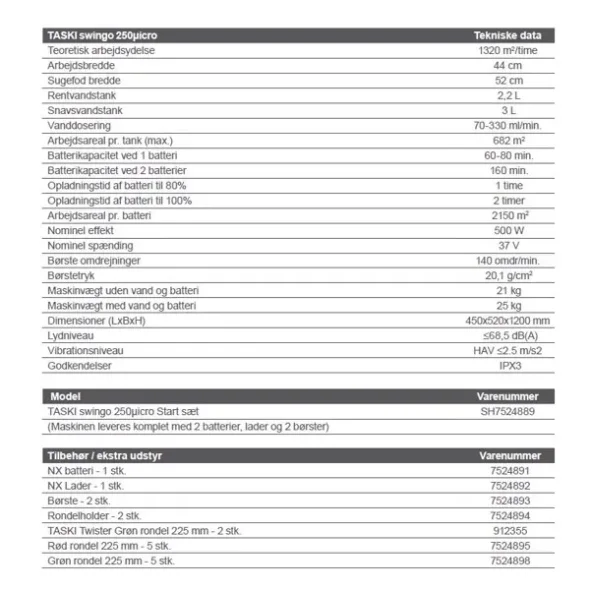 | TASKI swingo 250µicro | Tekniske data |
|---|---|
| Teoretisk arbejdsydelse | 1320 m²/time |
| Arbejdsbredde | 44 cm |
| Sugefod bredde | 52 cm |
| Rentvandstank | 2,2 L |
| Snavsvandstank | 3 L |
| Vanddosering | 70-330 ml/min. |
| Arbejdsareal pr. tank (max.) | 682 m² |
| Batterikapacitet ved 1 batteri | 60-80 min. |
| Batterikapacitet ved 2 batterier | 160 min. |
| Opladningstid af batteri til 80% | 1 time |
| Opladningstid af batteri til 100% | 2 timer |
| Arbejdsareal pr. batteri | 2150 m² |
| Nominel effekt | 500 W |
| Nominel spænding | 37 V |
| Børste omdrejninger | 140 omdr/min. |
| Børstetryk | 20,1 g/cm² |
| Maskinvægt uden vand og batteri | 21 kg |
| Maskinvægt med vand og batteri | 25 kg |
| Dimensioner (LxBxH) | 450x520x1200 mm |
| Lydniveau | ≤68,5 dB(A) |
| Vibrationsniveau | HAV ≤2.5 m/s2 |
| Godkendelser | IPX3 |

| Model | Varenummer |
|---|---|
| TASKI swingo 250µicro Start sæt | SH7524889 |
| (Maskinen leveres komplet med 2 batterier, lader og 2 børster) | |

| Tilbehør / ekstra udstyr | Varenummer |
|---|---|
| NX batteri - 1 stk. | 7524891 |
| NX Lader - 1 stk. | 7524892 |
| Børste - 2 stk. | 7524893 |
| Rondelholder - 2 stk. | 7524894 |
| TASKI Twister Grøn rondel 225 mm - 2 stk. | 912355 |
| Rød rondel 225 mm - 5 stk. | 7524895 |
| Grøn rondel 225 mm - 5 stk. | 7524898 |